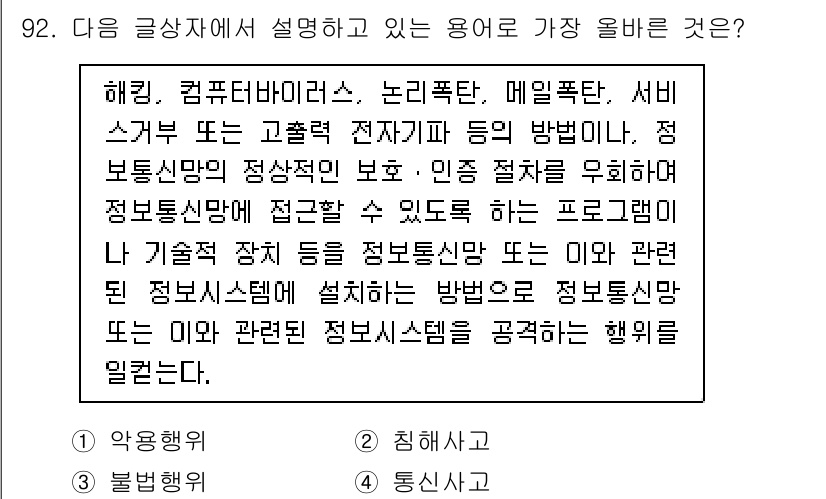 92. 다음 글상자에서 설명하고 있는 용어로 가장 올바른 것은?

해킹, 컴퓨터바이러스, 논리폭탄, 메일폭탄, 서비스거부 또는 고출력 전자기파 등의 방법이나, 정보통신망의 정상적인 보호·인증 절차를 우회하여 정보통신망에 접근할 수 있도록 하는 프로그램이나 기술적 장치 등을 정보통신망 또는 이와 관련된 정보시스템에 설치하는 방법으로 정보통신망 또는 이와 관련된 정보시스템을 공격하는 행위를 일컫는다.

① 악용행위
② 침해사고
③ 불법행위
④ 통신사고